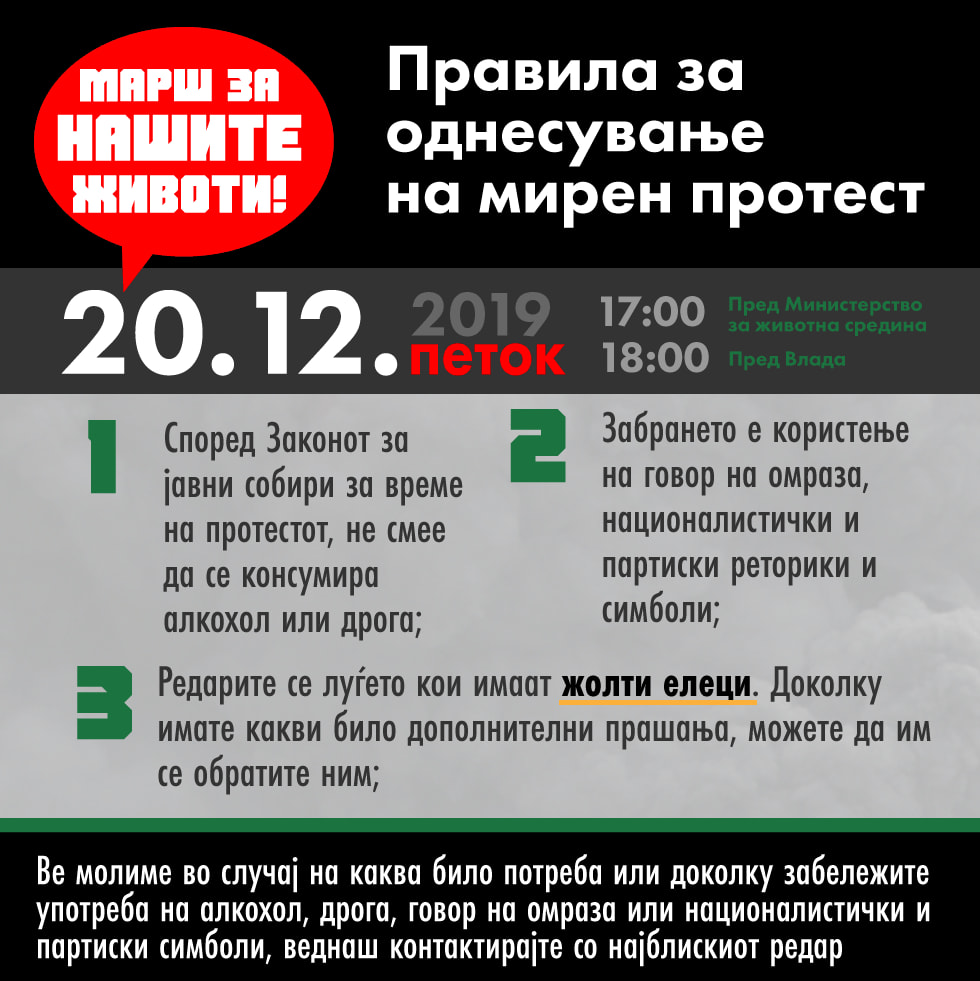 МАРШ ЗА НАШИТЕ ЖИВОТИ!

Правила за однесување на мирен протест

20.12. 2019 петок

17:00 Пред Министерство за животна средина
18:00 Пред Влада

1 Според Законот за јавни собири за време на протестот, не смее да се консумира алкохол или дрога;

2 Забрането е користење на говор на омраза, националистички и партиски реторики и симболи;

3 Редарите се луѓето кои имаат жолти елеци. Доколку имате какви било дополнителни прашања, можете да им се обратите ним;

Ве молиме во случај на каква било потреба или доколку забележите употреба на алкохол, дрога, говор на омраза или националистички и партиски симболи, веднаш контактирајте со најблискиот редар